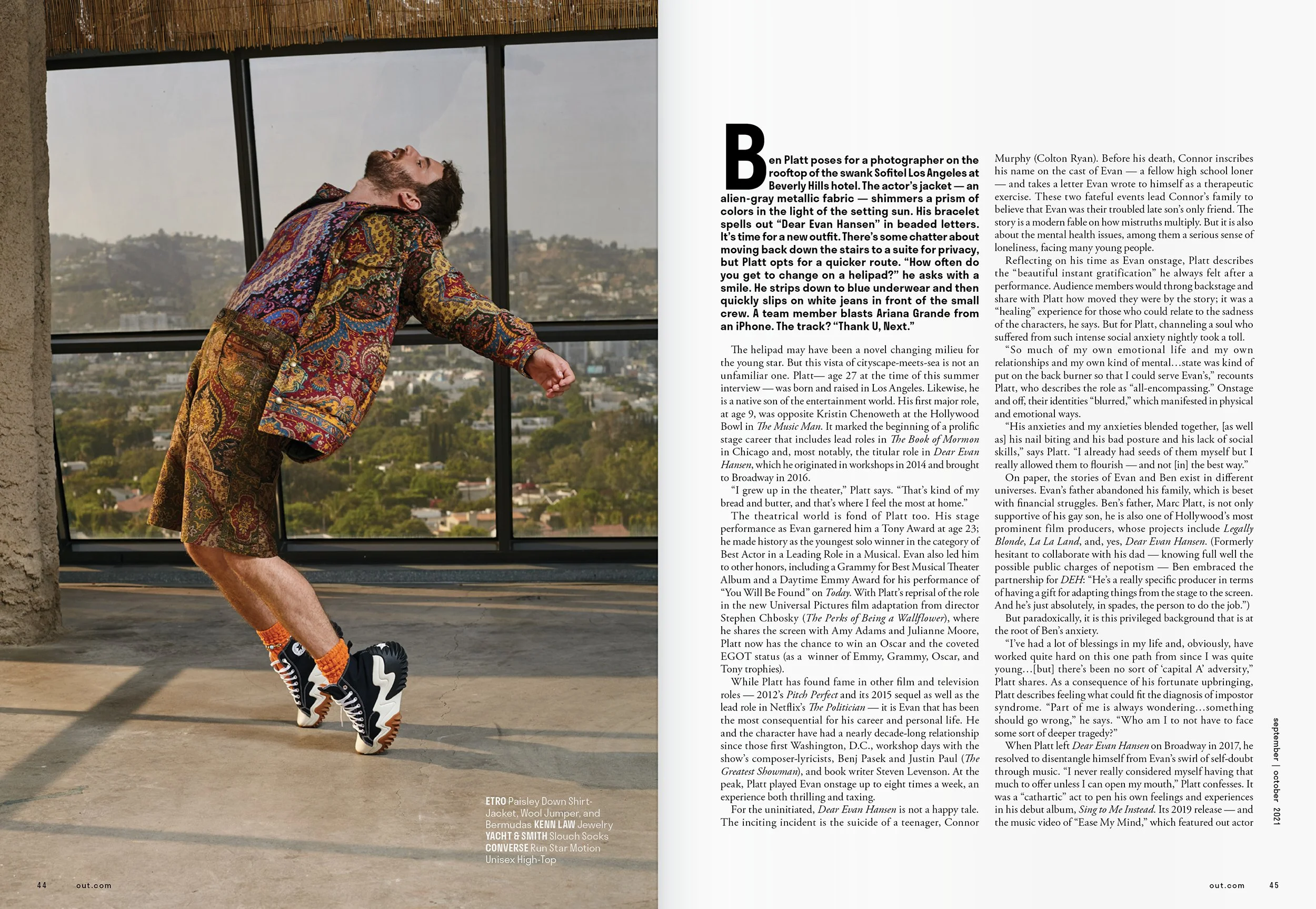 ETRO Paisley Down Shirt-Jacket, Wool Jumper, and Bermudas KENN LAW Jewelry YACHT & SMITH Slouch Socks CONVERSE Run Star Motion Unisex High-Top

44 out.com

Ben Platt poses for a photographer on the rooftop of the swank Sofitel Los Angeles at Beverly Hills hotel. The actor's jacket — an alien-gray metallic fabric — shimmers a prism of colors in the light of the setting sun. His bracelet spells out "Dear Evan Hansen" in beaded letters. It's time for a new outfit. There's some chatter about moving back down the stairs to a suite for privacy, but Platt opts for a quicker route. "How often do you get to change on a helipad?" he asks with a smile. He strips down to blue underwear and then quickly slips on white jeans in front of the small crew. A team member blasts Ariana Grande from an iPhone. The track? "Thank U, Next."

The helipad may have been a novel changing milieu for the young star. But this vista of cityscape-meets-sea is not an unfamiliar one. Platt— age 27 at the time of this summer interview — was born and raised in Los Angeles. Likewise, he is a native son of the entertainment world. His first major role, at age 9, was opposite Kristin Chenoweth at the Hollywood Bowl in The Music Man. It marked the beginning of a prolific stage career that includes lead roles in The Book of Mormon in Chicago and, most notably, the titular role in Dear Evan Hansen, which he originated in workshops in 2014 and brought to Broadway in 2016.

"I grew up in the theater," Platt says. "That's kind of my bread and butter, and that's where I feel the most at home."

The theatrical world is fond of Platt too. His stage performance as Evan garnered him a Tony Award at age 23; he made history as the youngest solo winner in the category of Best Actor in a Leading Role in a Musical. Evan also led him to other honors, including a Grammy for Best Musical Theater Album and a Daytime Emmy Award for his performance of "You Will Be Found" on Today. With Platt's reprisal of the role in the new Universal Pictures film adaptation from director Stephen Chbosky (The Perks of Being a Wallflower), where he shares the screen with Amy Adams and Julianne Moore, Platt now has the chance to win an Oscar and the coveted EGOT status (as a winner of Emmy, Grammy, Oscar, and Tony trophies).

While Platt has found fame in other film and television roles — 2012's Pitch Perfect and its 2015 sequel as well as the lead role in Netflix's The Politician — it is Evan that has been the most consequential for his career and personal life. He and the character have had a nearly decade-long relationship since those first Washington, D.C., workshop days with the show's composer-lyricists, Benj Pasek and Justin Paul (The Greatest Showman), and book writer Steven Levenson. At the peak, Platt played Evan onstage up to eight times a week, an experience both thrilling and taxing.

For the uninitiated, Dear Evan Hansen is not a happy tale. The inciting incident is the suicide of a teenager, Connor Murphy (Colton Ryan). Before his death, Connor inscribes his name on the cast of Evan — a fellow high school loner — and takes a letter Evan wrote to himself as a therapeutic exercise. These two fateful events lead Connor's family to believe that Evan was their troubled late son's only friend. The story is a modern fable on how mistruths multiply. But it is also about the mental health issues, among them a serious sense of loneliness, facing many young people.

Reflecting on his time as Evan onstage, Platt describes the "beautiful instant gratification" he always felt after a performance. Audience members would throng backstage and share with Platt how moved they were by the story; it was a "healing" experience for those who could relate to the sadness of the characters, he says. But for Platt, channeling a soul who suffered from such intense social anxiety nightly took a toll.

"So much of my own emotional life and my own relationships and my own kind of mental…state was kind of put on the back burner so that I could serve Evan's," recounts Platt, who describes the role as "all-encompassing." Onstage and off, their identities "blurred," which manifested in physical and emotional ways.

"His anxieties and my anxieties blended together, [as well as] his nail biting and his bad posture and his lack of social skills," says Platt. "I already had seeds of them myself but I really allowed them to flourish — and not [in] the best way."

On paper, the stories of Evan and Ben exist in different universes. Evan's father abandoned his family, which is beset with financial struggles. Ben's father, Marc Platt, is not only supportive of his gay son, he is also one of Hollywood's most prominent film producers, whose projects include Legally Blonde, La La Land, and, yes, Dear Evan Hansen. (Formerly hesitant to collaborate with his dad — knowing full well the possible public charges of nepotism — Ben embraced the partnership for DEH: "He's a really specific producer in terms of having a gift for adapting things from the stage to the screen. And he's just absolutely, in spades, the person to do the job.")

But paradoxically, it is this privileged background that is at the root of Ben's anxiety.

"I've had a lot of blessings in my life and, obviously, have worked quite hard on this one path from since I was quite young…[but] there's been no sort of 'capital A' adversity," Platt shares. As a consequence of his fortunate upbringing, Platt describes feeling what could fit the diagnosis of impostor syndrome. "Part of me is always wondering…something should go wrong," he says. "Who am I to not have to face some sort of deeper tragedy?"

When Platt left Dear Evan Hansen on Broadway in 2017, he resolved to disentangle himself from Evan's swirl of self-doubt through music. "I never really considered myself having that much to offer unless I can open my mouth," Platt confesses. It was a "cathartic" act to pen his own feelings and experiences in his debut album, Sing to Me Instead. Its 2019 release — and the music video of "Ease My Mind," which featured out actor

september | october 2021

out.com 45